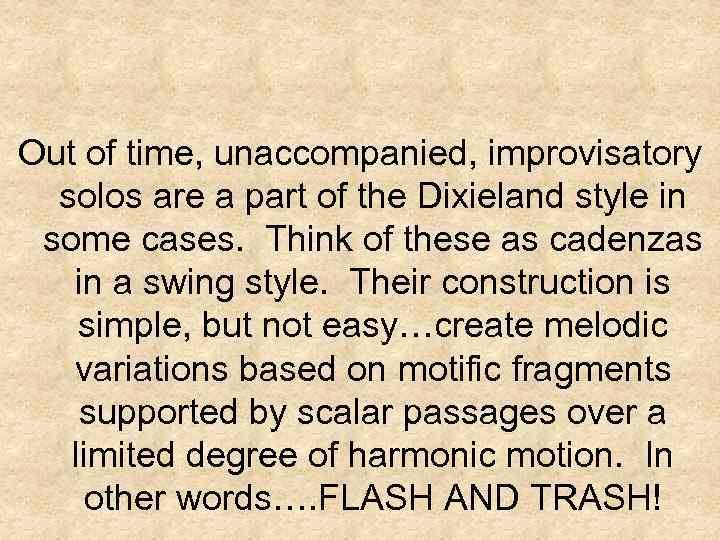 Out of time, unaccompanied, improvisatory solos are a part of the Dixieland style in some cases. Think of these as cadenzas in a swing style. Their construction is simple, but not easy…create melodic variations based on motific fragments supported by scalar passages over a limited degree of harmonic motion. In other words….FLASH AND TRASH!